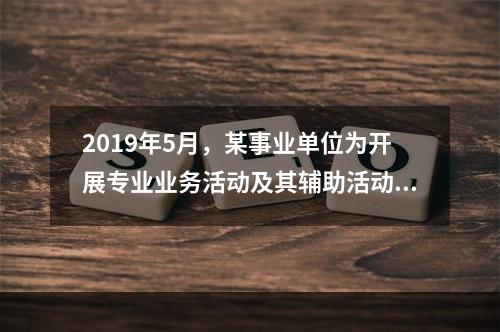 2019年5月，某事业单位为开展专业业务活动及其辅助活动...

S E O